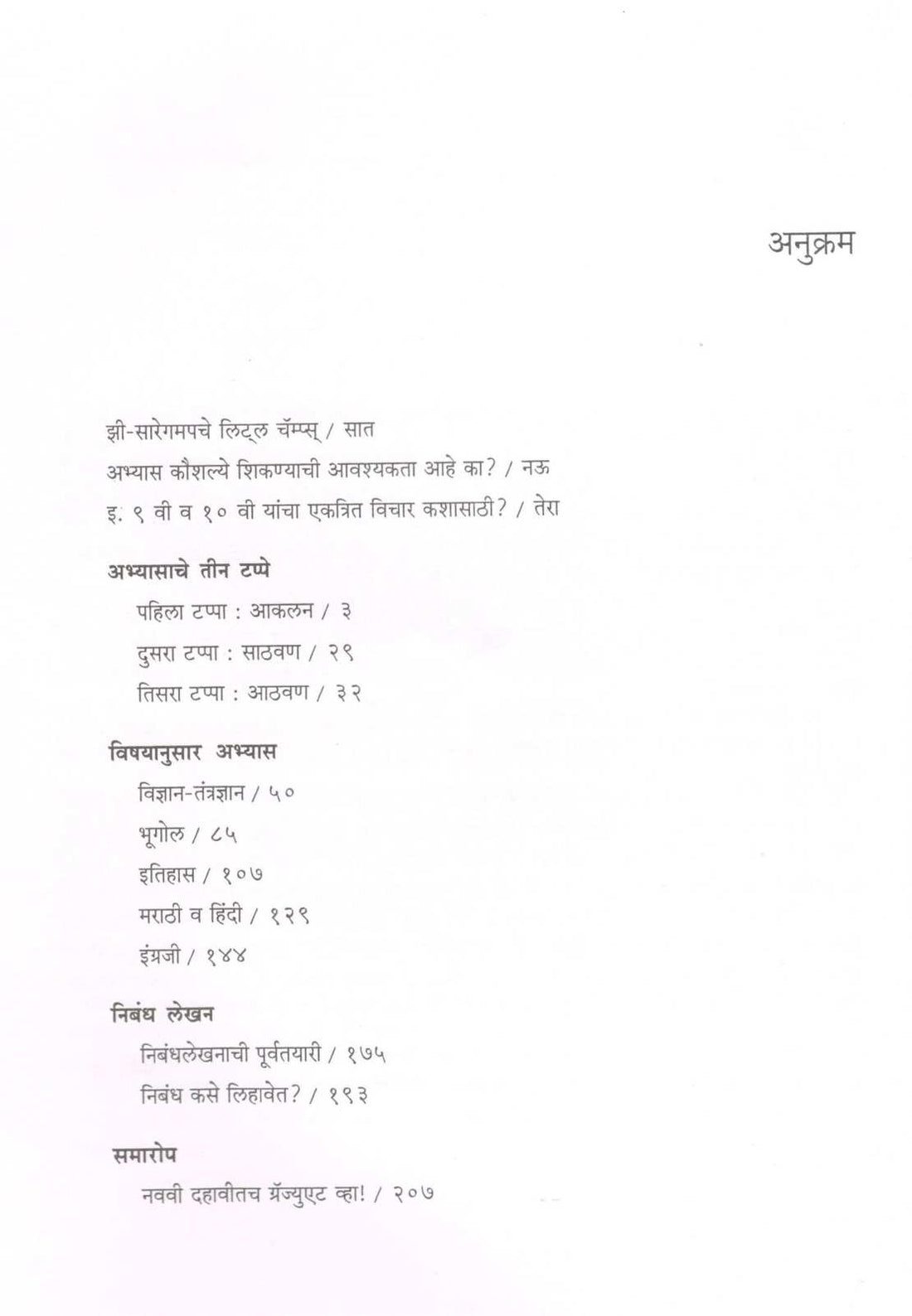 अनुक्रम

झी-सारेगमपचे लिट्ल चॅम्प्स् / सात
अभ्यास कौशल्ये शिकण्याची आवश्यकता आहे का? / नऊ
इ. ९ वी व १० वी यांचा एकत्रित विचार कशासाठी? / तेरा

अभ्यासाचे तीन टप्पे
पहिला टप्पा : आकलन / ३
दुसरा टप्पा : साठवण / २९
तिसरा टप्पा : आठवण / ३२

विषयानुसार अभ्यास
विज्ञान-तंत्रज्ञान / ५०
भूगोल / ८५
इतिहास / १०७
मराठी व हिंदी / १२९
इंग्रजी / १४४

निबंध लेखन
निबंधलेखनाची पूर्वतयारी / १७५
निबंध कसे लिहावेत? / १९३

समारोप
नववी दहावीतच ग्रॅज्युएट व्हा! / २०७